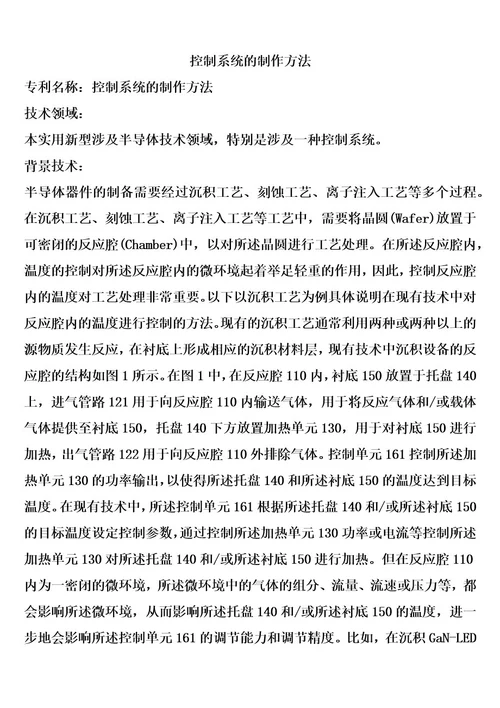 控制系统的制作方法

专利名称：控制系统的制作方法

技术领域：

本实用新型涉及半导体技术领域，特别是涉及一种控制系统。

背景技术：

半导体器件的制备需要经过沉积工艺、刻蚀工艺、离子注入工艺等多个过程。在沉积工艺、刻蚀工艺、离子注入工艺等工艺中，需要将晶圆(Wafer)放置于可密闭的反应腔(Chamber)中，以对所述晶圆进行工艺处理。在所述反应腔内，温度的控制对所述反应腔内的微环境起着举足轻重的作用，因此，控制反应腔内的温度对工艺处理非常重要。以下以沉积工艺为例具体说明在现有技术中对反应腔内的温度进行控制的方法。现有的沉积工艺通常利用两种或两种以上的源物质发生反应，在衬底上形成相应的沉积材料层，现有技术中沉积设备的反应腔的结构如图1所示。在图1中，在反应腔110内，衬底150放置于托盘140上，进气管路121用于向反应腔110内输送气体，用于将反应气体和/或载体气体提供至衬底150，托盘140下方放置加热单元130，用于对衬底150进行加热，出气管路122用于向反应腔110外排除气体。控制单元161控制所述加热单元130的功率输出，以使得所述托盘140和所述衬底150的温度达到目标温度。在现有技术中，所述控制单元161根据所述托盘140和/或所述衬底150的目标温度设定控制参数，通过控制所述加热单元130功率或电流等控制所述加热单元130对所述托盘140和/或所述衬底150进行加热。但在反应腔110内为一密闭的微环境，所述微环境中的气体的组分、流量、流速或压力等，都会影响所述微环境，从而影响所述托盘140和/或所述衬底150的温度，进一步地会影响所述控制单元161的调节能力和调节精度。比如，在沉积GaN-LED